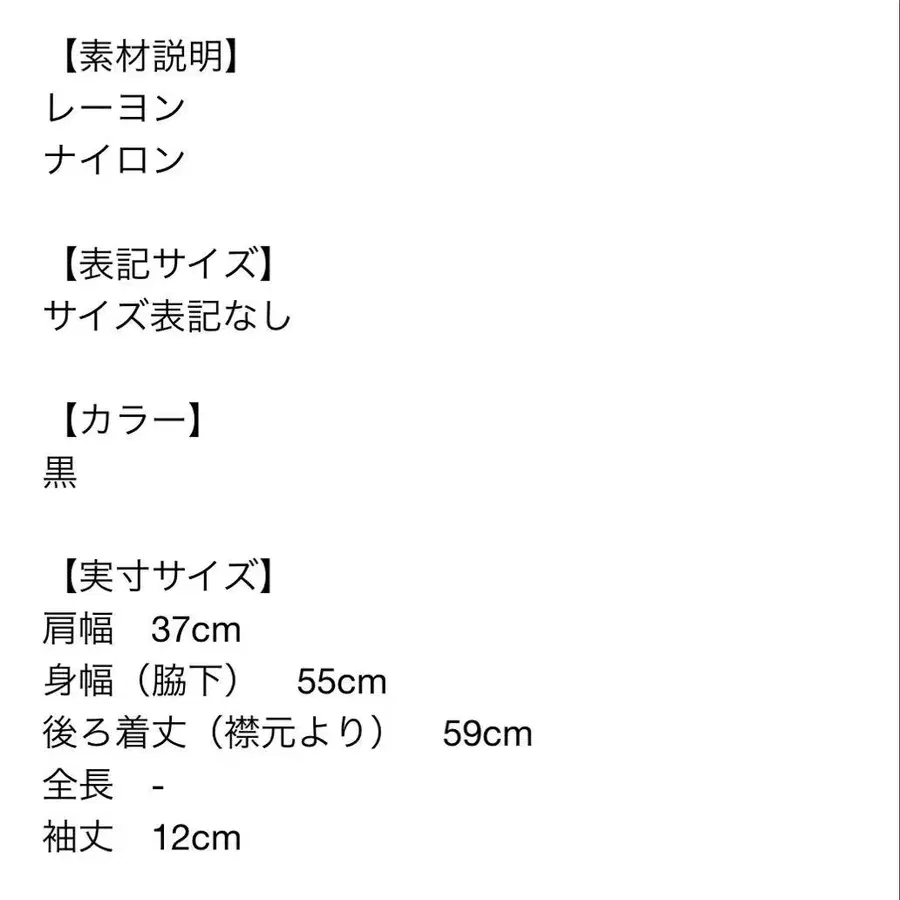 【素材説明】
レーヨン
ナイロン

【表記サイズ】
サイズ表記なし

【カラー】
黒

【実寸サイズ】
肩幅　37cm
身幅（脇下）　55cm
後ろ着丈（襟元より）　59cm
全長　-
袖丈　12cm